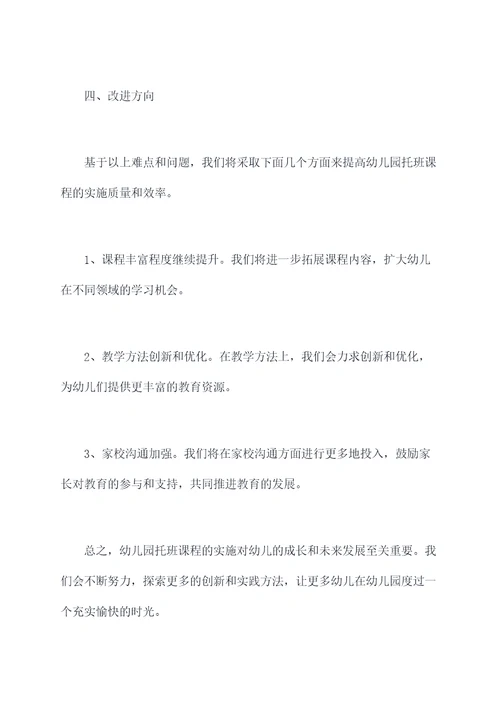 四、改进方向

基于以上难点和问题，我们将采取下面几个方面来提高幼儿园托班课程的实施质量和效率。

1、课程丰富程度继续提升。我们将进一步拓展课程内容，扩大幼儿在不同领域的学习机会。

2、教学方法创新和优化。在教学方法上，我们会力求创新和优化，为幼儿们提供更丰富的教育资源。

3、家校沟通加强。我们将在家校沟通方面进行更多地投入，鼓励家长对教育的参与和支持，共同推进教育的发展。

总之，幼儿园托班课程的实施对幼儿的成长和未来发展至关重要。我们会不断努力，探索更多的创新和实践方法，让更多幼儿在幼儿园度过一个充实愉快的时光。